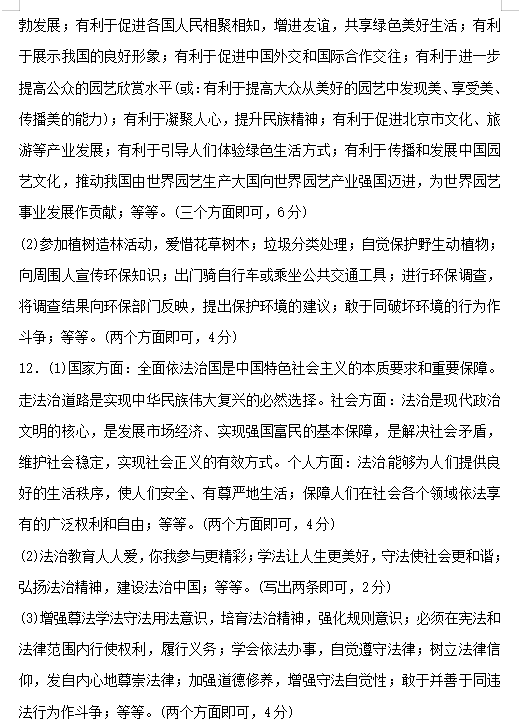 勃发展；有利于促进各国人民相聚相知，增进友谊，共享绿色美好生活；有利于展示我国的良好形象；有利于促进中国外交和国际合作交往；有利于进一步提高公众的园艺欣赏水平(或：有利于提高大众从美好的园艺中发现美、享受美、传播美的能力)；有利于凝聚人心，提升民族精神；有利于促进北京市文化、旅游等产业发展；有利于引导人们体验绿色生活方式；有利于传播和发展中国园艺文化，推动我国由世界园艺生产大国向世界园艺产业强国迈进，为世界园艺事业发展作贡献；等等。(三个方面即可，6分)

(2)参加植树造林活动，爱惜花草树木；垃圾分类处理；自觉保护野生动植物；向周围人宣传环保知识；出门骑自行车或乘坐公共交通工具；进行环保调查，将调查结果向环保部门反映，提出保护环境的建议；敢于同破坏环境的行为作斗争；等等。(两个方面即可，4分)

12.(1)国家方面：全面依法治国是中国特色社会主义的本质要求和重要保障。走法治道路是实现中华民族伟大复兴的必然选择。社会方面：法治是现代政治文明的核心，是发展市场经济、实现强国富民的基本保障，是解决社会矛盾，维护社会稳定，实现社会正义的有效方式。个人方面：法治能够为人们提供良好的生活秩序，使人们安全、有尊严地生活；保障人们在社会各个领域依法享有的广泛权利和自由；等等。(两个方面即可，4分)

(2)法治教育人人爱，你我参与更精彩；学法让人生更美好，守法使社会更和谐；弘扬法治精神，建设法治中国；等等。(写出两条即可，2分)

(3)增强尊法学法守法用法意识，培育法治精神，强化规则意识；必须在宪法和法律范围内行使权利，履行义务；学会依法办事，自觉遵守法律；树立法律信仰，发自内心地尊崇法律；加强道德修养，增强守法自觉性；敢于并善于同违法行为作斗争；等等。(两个方面即可，4分)